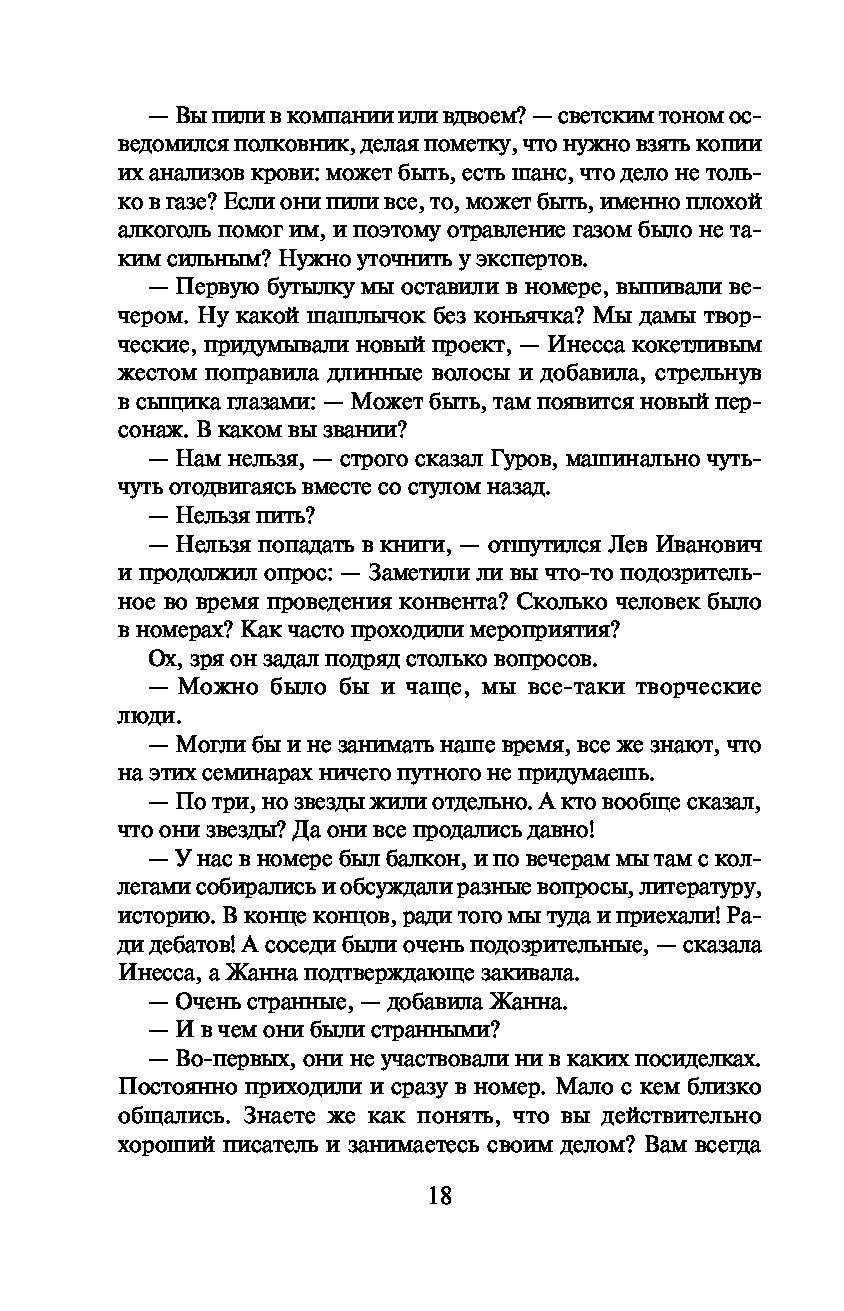 — Вы пили в компании или вдвоем? — светским тоном осведомился полковник, делая пометку, что нужно взять копии их анализов крови: может быть, есть шанс, что дело не только в газе? Если они пили все, то, может быть, именно плохой алкоголь помог им, и поэтому отравление газом было не таким сильным? Нужно уточнить у экспертов.

— Первую бутылку мы оставили в номере, выпивали вечером. Ну какой шашлычок без коньячка? Мы дамы творческие, придумывали новый проект, — Инесса кокетливым жестом поправила длинные волосы и добавила, стрельнув в сыщика глазами: — Может быть, там появится новый персонаж. В каком вы звании?

— Нам нельзя, — строго сказал Гуров, машинально чуть-чуть отодвигаясь вместе со стулом назад.

— Нельзя пить?

— Нельзя попадать в книги, — отшутился Лев Иванович и продолжил опрос: — Заметили ли вы что-то подозрительное во время проведения конвента? Сколько человек было в номерах? Как часто проходили мероприятия?

Ох, зря он задал подряд столько вопросов.

— Можно было бы и чаще, мы все-таки творческие люди.

— Могли бы и не занимать наше время, все же знают, что на этих семинарах ничего путного не придумаешь.

— По три, но звезды жили отдельно. А кто вообще сказал, что они звезды? Да они все продались давно!

— У нас в номере был балкон, и по вечерам мы там с коллегами собирались и обсуждали разные вопросы, литературу, историю. В конце концов, ради того мы туда и приехали! Ради дебатов! А соседи были очень подозрительные, — сказала Инесса, а Жанна подтверждающе закивала.

— Очень странные, — добавила Жанна.

— И в чем они были странными?

— Во-первых, они не участвовали ни в каких посиделках. Постоянно приходили и сразу в номер. Мало с кем близко общались. Знаете же как понять, что вы действительно хороший писатель и занимаетесь своим делом? Вам всегда

18